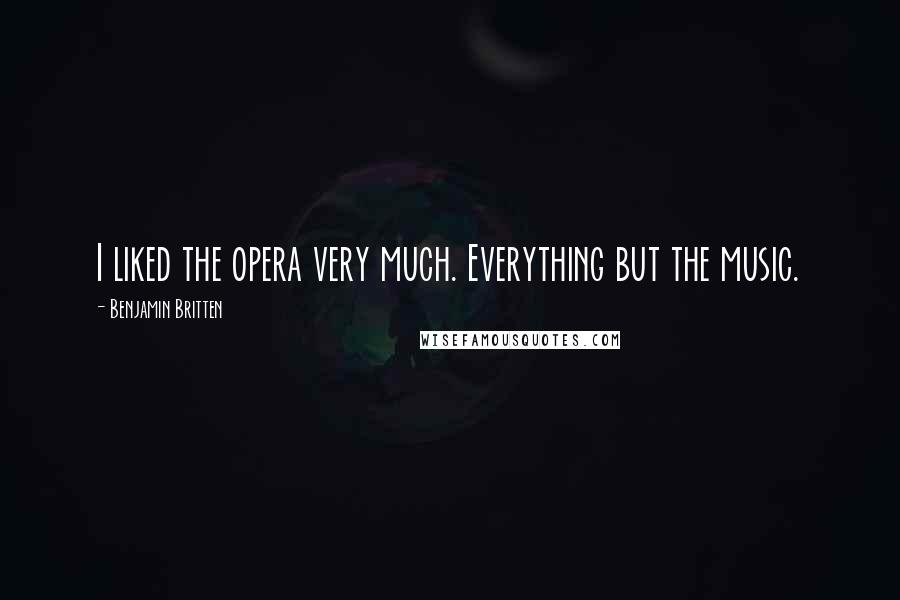 I liked the opera very much. Everything but the music.

- Benjamin Britten

WISEFAMOUSQUOTES.COM